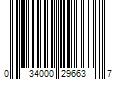 0 34000 29663 7